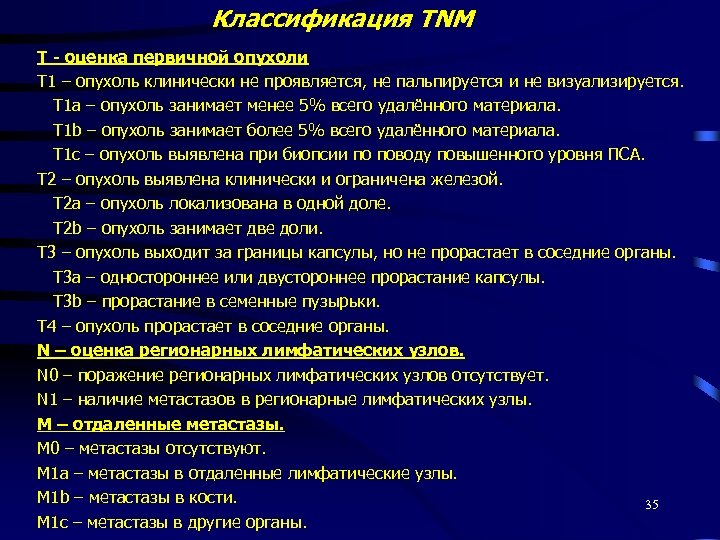 Классификация TNM

T - оценка первичной опухоли

T1 – опухоль клинически не проявляется, не пальпируется и не визуализируется.

T1a – опухоль занимает менее 5% всего удалённого материала.

T1b – опухоль занимает более 5% всего удалённого материала.

T1c – опухоль выявлена при биопсии по поводу повышенного уровня ПСА.

T2 – опухоль выявлена клинически и ограничена железой.

T2a – опухоль локализована в одной доле.

T2b – опухоль занимает две доли.

T3 – опухоль выходит за границы капсулы, но не прорастает в соседние органы.

T3a – одностороннее или двустороннее прорастание капсулы.

T3b – прорастание в семенные пузырьки.

T4 – опухоль прорастает в соседние органы.

N – оценка регионарных лимфатических узлов.

N0 – поражение регионарных лимфатических узлов отсутствует.

N1 – наличие метастазов в регионарные лимфатических узлы.

M – отдаленные метастазы.

M0 – метастазы отсутствуют.

M1a – метастазы в отдаленные лимфатические узлы.

M1b – метастазы в кости.

M1c – метастазы в другие органы.

35